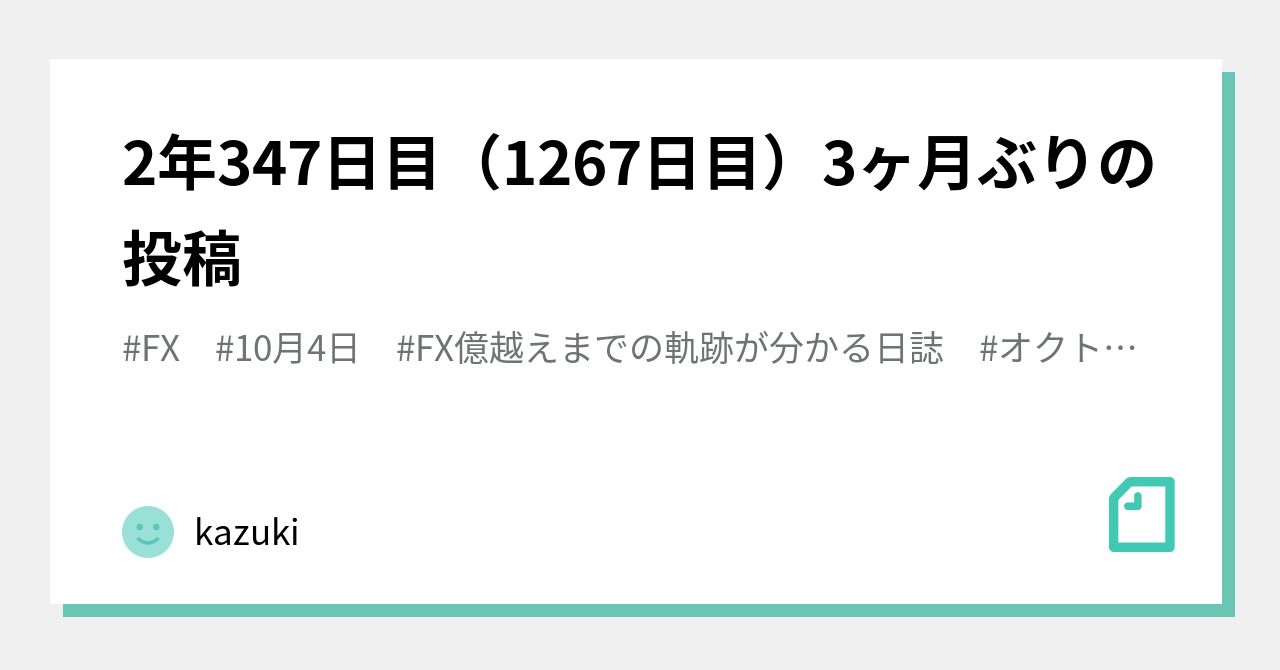 2年347日目（1267日目）3ヶ月ぶりの投稿

#FX　#10月4日　#FX億越えまでの軌跡が分かる日誌　#オクト…

kazuki